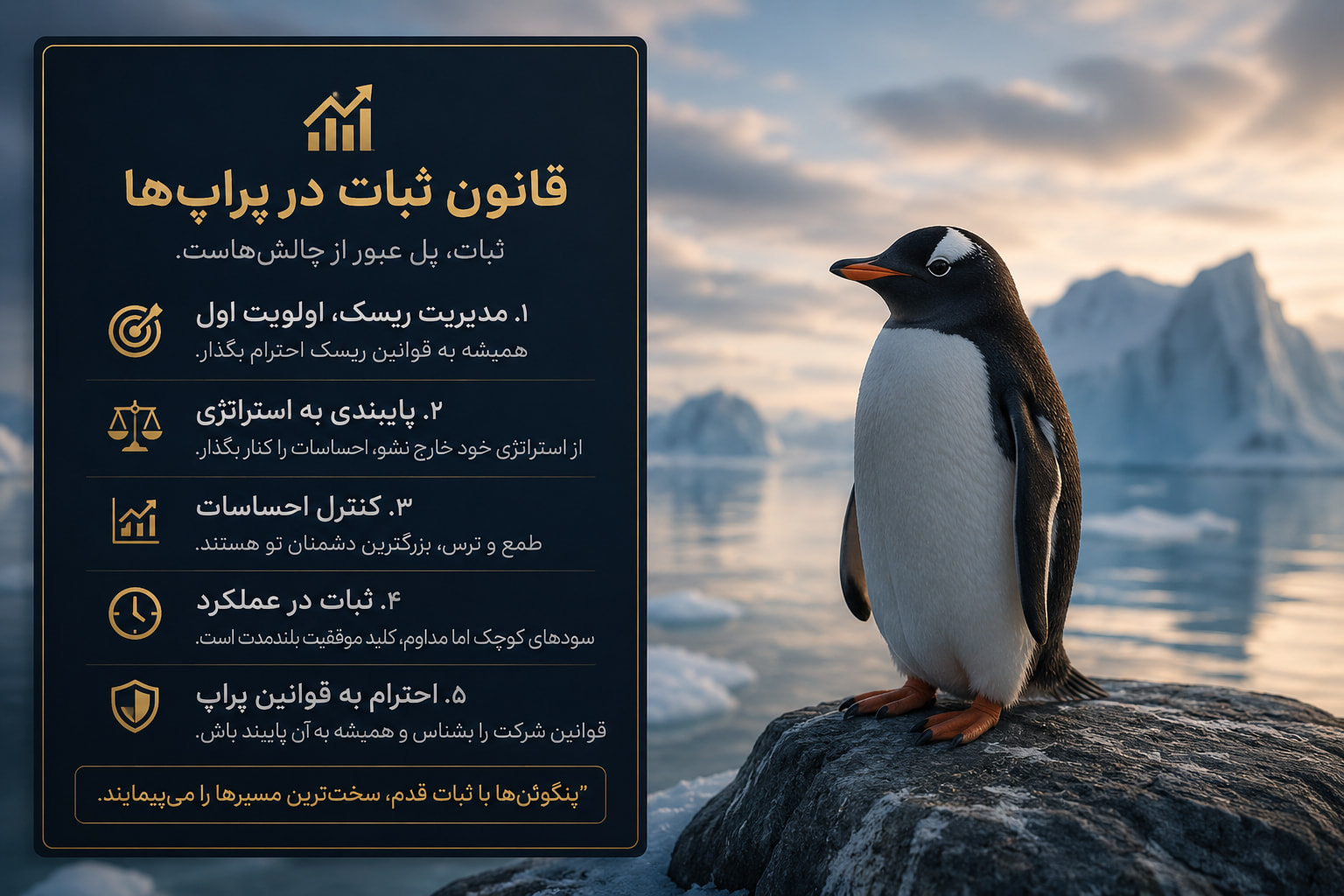 قانون ثبات در پراپ‌ها

ثبات، پل عبور از چالش‌هاست.

۱. مدیریت ریسک، اولویت اول
همیشه به قوانین ریسک احترام بگذار.

۲. پایبندی به استراتژی
از استراتژی خود خارج نشو، احساسات را کنار بگذار.

۳. کنترل احساسات
طمع و ترس، بزرگترین دشمنان تو هستند.

۴. ثبات در عملکرد
سودهای کوچک اما مداوم، کلید موفقیت بلندمدت است.

۵. احترام به قوانین پراپ
قوانین شرکت را بشناس و همیشه به آن پایبند باش.

"پنگوئن‌ها با ثبات قدم، سخت‌ترین مسیرها را می‌پیمایند.